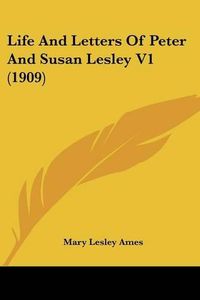 Life And Letters Of Peter And Susan Lesley V1 (1909)

Mary Lesley Ames